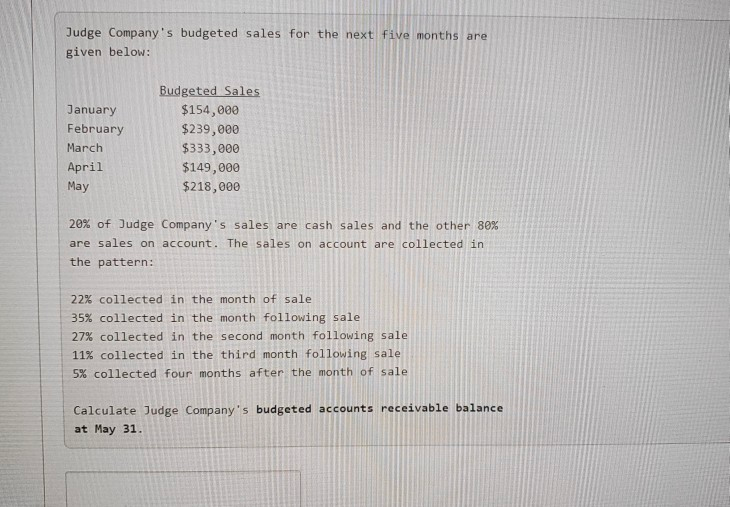 Judge Company's budgeted sales for the next five months are given below:

| | Budgeted Sales |
|---|---|
| January | $154,000 |
| February | $239,000 |
| March | $333,000 |
| April | $149,000 |
| May | $218,000 |

20% of Judge Company's sales are cash sales and the other 80% are sales on account. The sales on account are collected in the pattern:

22% collected in the month of sale
35% collected in the month following sale
27% collected in the second month following sale
11% collected in the third month following sale
5% collected four months after the month of sale

Calculate Judge Company's budgeted accounts receivable balance at May 31.